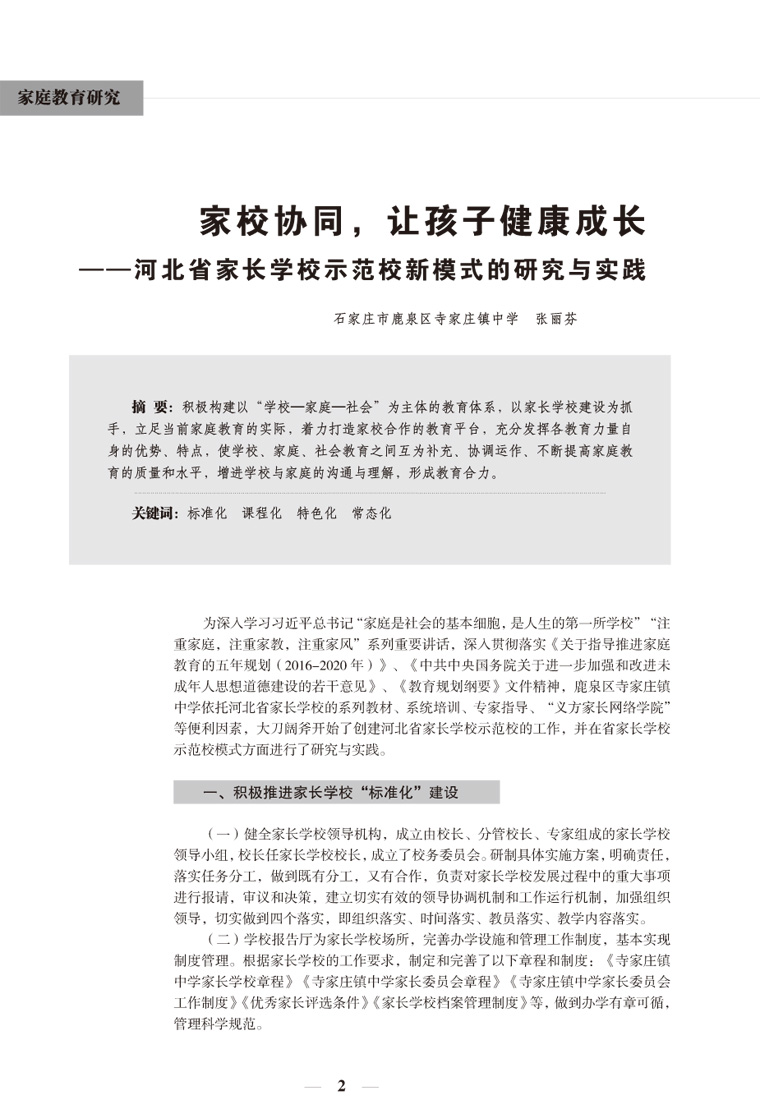 家庭教育研究

家校协同，让孩子健康成长
——河北省家长学校示范校新模式的研究与实践

石家庄市鹿泉区寺家庄镇中学　张丽芬

摘　要：积极构建以“学校—家庭—社会”为主体的教育体系，以家长学校建设为抓手，立足当前家庭教育的实际，着力打造家校合作的教育平台，充分发挥各教育力量自身的优势、特点，使学校、家庭、社会教育之间互为补充、协调运作、不断提高家庭教育的质量和水平，增进学校与家庭的沟通与理解，形成教育合力。

关键词：标准化　课程化　特色化　常态化

为深入学习习近平总书记“家庭是社会的基本细胞，是人生的第一所学校”“注重家庭，注重家教，注重家风”系列重要讲话，深入贯彻落实《关于指导推进家庭教育的五年规划（2016–2020年）》、《中共中央国务院关于进一步加强和改进未成年人思想道德建设的若干意见》、《教育规划纲要》文件精神，鹿泉区寺家庄镇中学依托河北省家长学校的系列教材、系统培训、专家指导、“义方家长网络学院”等便利因素，大刀阔斧开始了创建河北省家长学校示范校的工作，并在省家长学校示范校模式方面进行了研究与实践。

一、积极推进家长学校“标准化”建设

（一）健全家长学校领导机构，成立由校长、分管校长、专家组成的家长学校领导小组，校长任家长学校校长，成立了校务委员会。研制具体实施方案，明确责任，落实任务分工，做到既有分工，又有合作，负责对家长学校发展过程中的重大事项进行报请，审议和决策，建立切实有效的领导协调机制和工作运行机制，加强组织领导，切实做到四个落实，即组织落实、时间落实、教员落实、教学内容落实。

（二）学校报告厅为家长学校场所，完善办学设施和管理工作制度，基本实现制度管理。根据家长学校的工作要求，制定和完善了以下章程和制度：《寺家庄镇中学家长学校章程》《寺家庄镇中学家长委员会章程》《寺家庄镇中学家长委员会工作制度》《优秀家长评选条件》《家长学校档案管理制度》等，做到办学有章可循，管理科学规范。

— 2 —